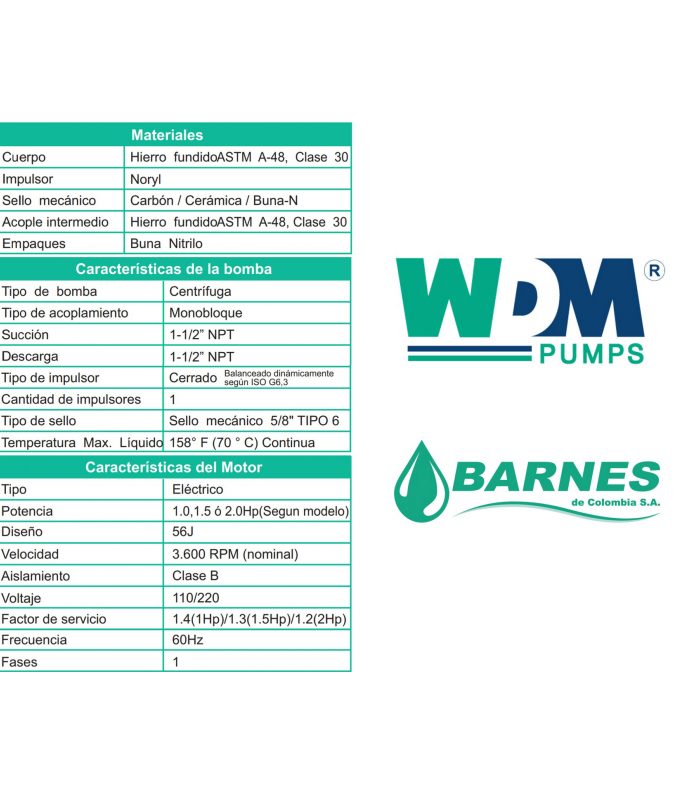 | Materiales | |
|---|---|
| Cuerpo | Hierro fundidoASTM A-48, Clase 30 |
| Impulsor | Noryl |
| Sello mecánico | Carbón / Cerámica / Buna-N |
| Acople intermedio | Hierro fundidoASTM A-48, Clase 30 |
| Empaques | Buna Nitrilo |

| Características de la bomba | |
|---|---|
| Tipo de bomba | Centrífuga |
| Tipo de acoplamiento | Monobloque |
| Succión | 1-1/2" NPT |
| Descarga | 1-1/2" NPT |
| Tipo de impulsor | Cerrado Balanceado dinámicamente según ISO G6,3 |
| Cantidad de impulsores | 1 |
| Tipo de sello | Sello mecánico 5/8" TIPO 6 |
| Temperatura Max. Líquido | 158° F (70 ° C) Continua |

| Características del Motor | |
|---|---|
| Tipo | Eléctrico |
| Potencia | 1.0,1.5 ó 2.0Hp(Segun modelo) |
| Diseño | 56J |
| Velocidad | 3.600 RPM (nominal) |
| Aislamiento | Clase B |
| Voltaje | 110/220 |
| Factor de servicio | 1.4(1Hp)/1.3(1.5Hp)/1.2(2Hp) |
| Frecuencia | 60Hz |
| Fases | 1 |

WDM ®
PUMPS

BARNES
de Colombia S.A.